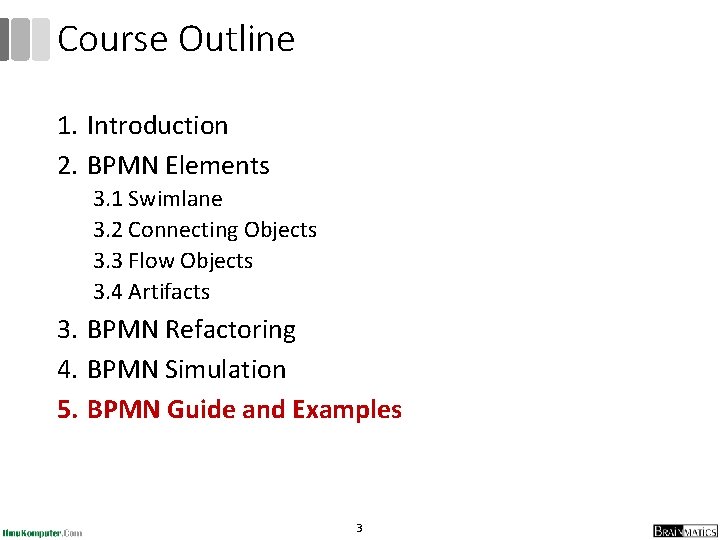 Course Outline

1. Introduction
2. BPMN Elements
3.1 Swimlane
3.2 Connecting Objects
3.3 Flow Objects
3.4 Artifacts
3. BPMN Refactoring
4. BPMN Simulation
5. BPMN Guide and Examples

IlmuKomputer.Com

3

BRAINMATICS